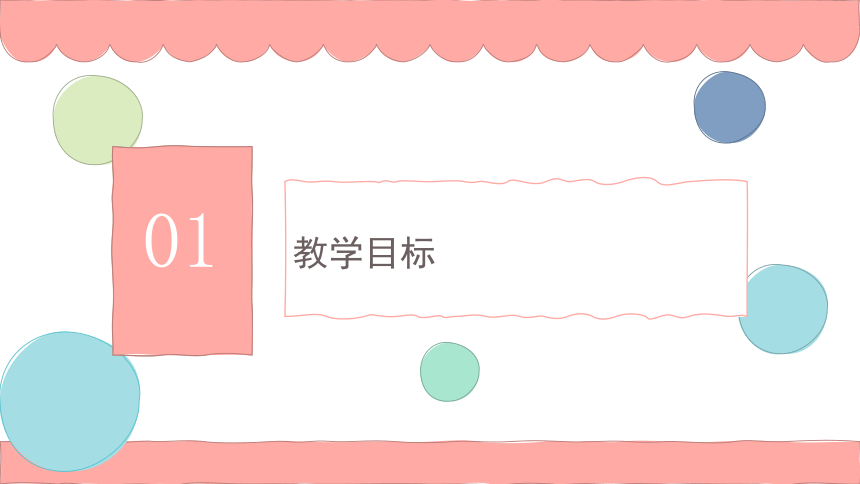 01

教学目标